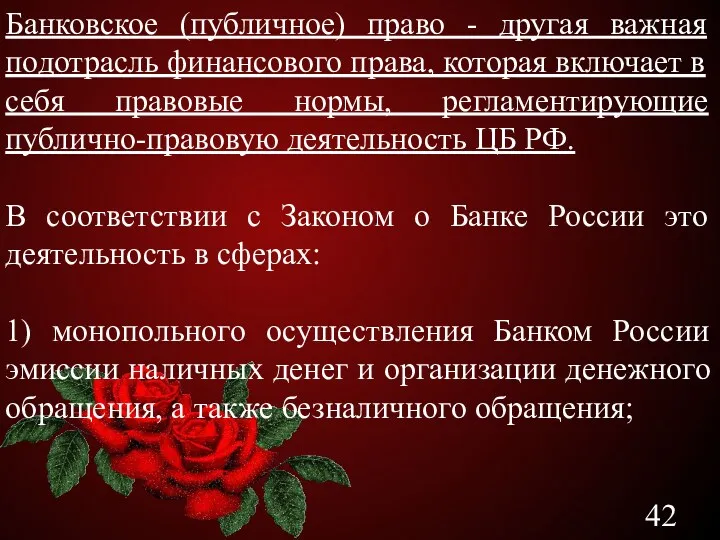 Банковское (публичное) право - другая важная подотрасль финансового права, которая включает в себя правовые нормы, регламентирующие публично-правовую деятельность ЦБ РФ.

В соответствии с Законом о Банке России это деятельность в сферах:

1) монопольного осуществления Банком России эмиссии наличных денег и организации денежного обращения, а также безналичного обращения;

42